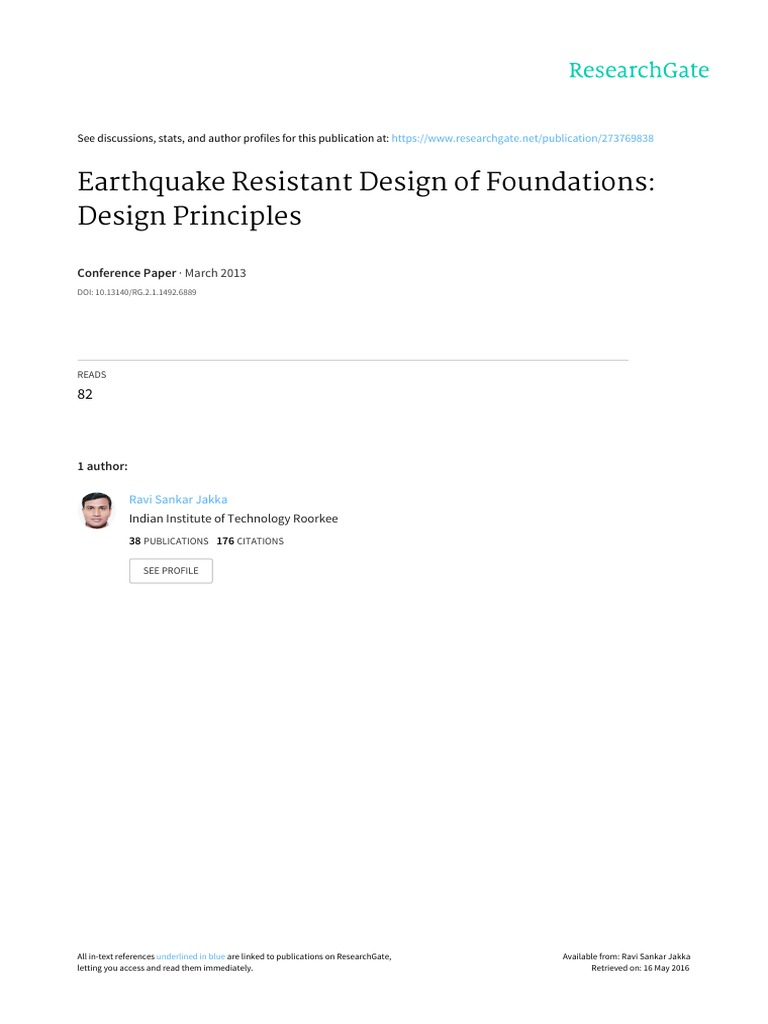 ResearchGate

See discussions, stats, and author profiles for this publication at: https://www.researchgate.net/publication/273769838

Earthquake Resistant Design of Foundations: Design Principles

Conference Paper · March 2013

DOI: 10.13140/RG.2.1.1492.6889

READS
82

1 author:

Ravi Sankar Jakka
Indian Institute of Technology Roorkee
38 PUBLICATIONS 176 CITATIONS

SEE PROFILE

All in-text references underlined in blue are linked to publications on ResearchGate, letting you access and read them immediately.

Available from: Ravi Sankar Jakka
Retrieved on: 16 May 2016